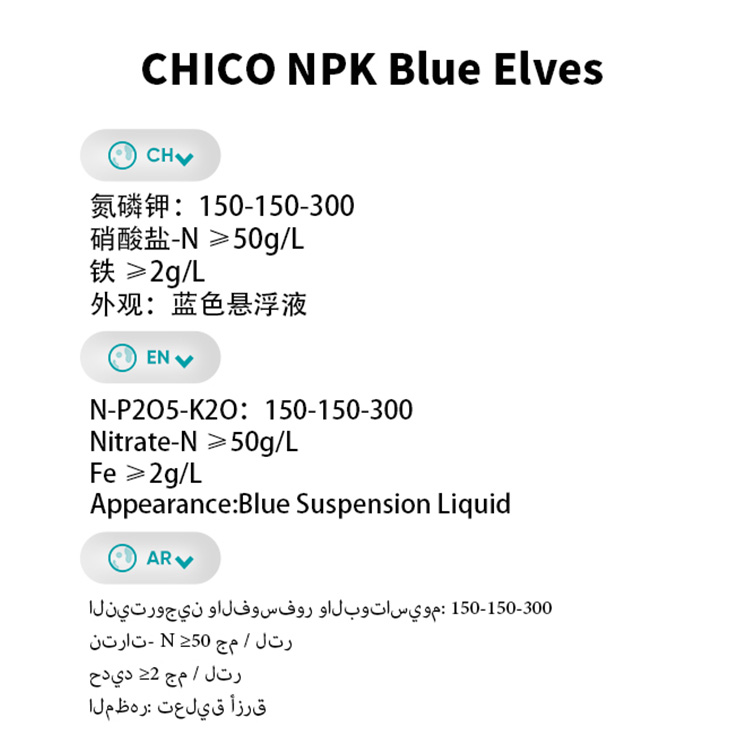 CHICO NPK Blue Elves

CH

氮磷钾：150-150-300
硝酸盐-N ≥50g/L
铁 ≥2g/L
外观：蓝色悬浮液

EN

N-P2O5-K2O：150-150-300
Nitrate-N ≥50g/L
Fe ≥2g/L
Appearance:Blue Suspension Liquid

AR

النيتروجين والفوسفور والبوتاسيوم: 150-150-300
نترات- N ≥50 جم / لتر
حديد ≥2 جم / لتر
المظهر: تعليق أزرق